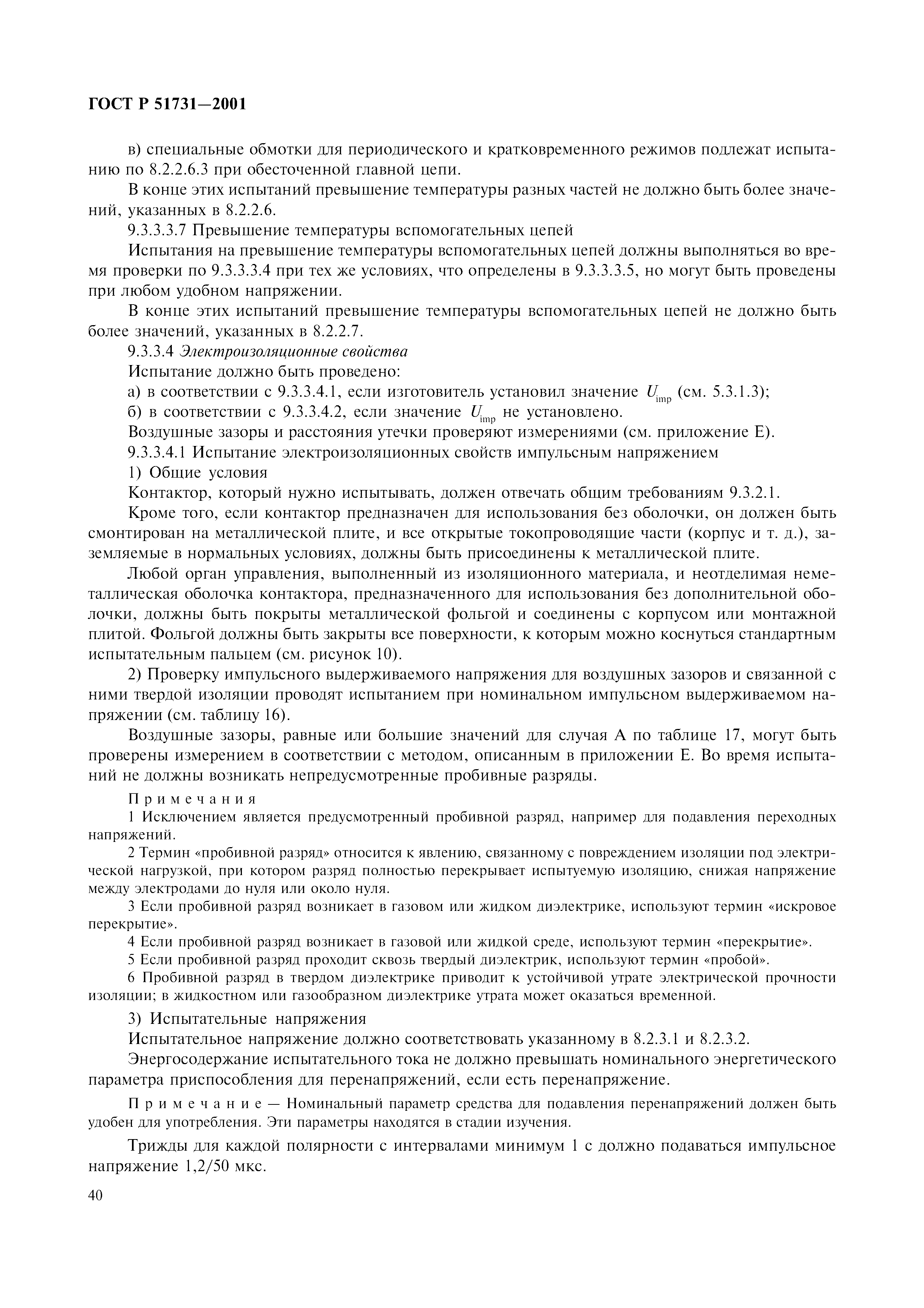 ГОСТ Р 51731—2001

в) специальные обмотки для периодического и кратковременного режимов подлежат испытанию по 8.2.2.6.3 при обесточенной главной цепи.

В конце этих испытаний превышение температуры разных частей не должно быть более значений, указанных в 8.2.2.6.

9.3.3.3.7 Превышение температуры вспомогательных цепей

Испытания на превышение температуры вспомогательных цепей должны выполняться во время проверки по 9.3.3.3.4 при тех же условиях, что определены в 9.3.3.3.5, но могут быть проведены при любом удобном напряжении.

В конце этих испытаний превышение температуры вспомогательных цепей не должно быть более значений, указанных в 8.2.2.7.

9.3.3.4 Электроизоляционные свойства

Испытание должно быть проведено:

а) в соответствии с 9.3.3.4.1, если изготовитель установил значение $U_{imp}$ (см. 5.3.1.3);

б) в соответствии с 9.3.3.4.2, если значение $U_{imp}$ не установлено.

Воздушные зазоры и расстояния утечки проверяют измерениями (см. приложение Е).

9.3.3.4.1 Испытание электроизоляционных свойств импульсным напряжением

1) Общие условия

Контактор, который нужно испытывать, должен отвечать общим требованиям 9.3.2.1.

Кроме того, если контактор предназначен для использования без оболочки, он должен быть смонтирован на металлической плите, и все открытые токопроводящие части (корпус и т. д.), заземляемые в нормальных условиях, должны быть присоединены к металлической плите.

Любой орган управления, выполненный из изоляционного материала, и неотделимая неметаллическая оболочка контактора, предназначенного для использования без дополнительной оболочки, должны быть покрыты металлической фольгой и соединены с корпусом или монтажной плитой. Фольгой должны быть закрыты все поверхности, к которым можно коснуться стандартным испытательным пальцем (см. рисунок 10).

2) Проверку импульсного выдерживаемого напряжения для воздушных зазоров и связанной с ними твердой изоляции проводят испытанием при номинальном импульсном выдерживаемом напряжении (см. таблицу 16).

Воздушные зазоры, равные или большие значений для случая А по таблице 17, могут быть проверены измерением в соответствии с методом, описанным в приложении Е. Во время испытаний не должны возникать непредусмотренные пробивные разряды.

Примечания

1 Исключением является предусмотренный пробивной разряд, например для подавления переходных напряжений.

2 Термин «пробивной разряд» относится к явлению, связанному с повреждением изоляции под электрической нагрузкой, при котором разряд полностью перекрывает испытуемую изоляцию, снижая напряжение между электродами до нуля или около нуля.

3 Если пробивной разряд возникает в газовом или жидком диэлектрике, используют термин «искровое перекрытие».

4 Если пробивной разряд возникает в газовой или жидкой среде, используют термин «перекрытие».

5 Если пробивной разряд проходит сквозь твердый диэлектрик, используют термин «пробой».

6 Пробивной разряд в твердом диэлектрике приводит к устойчивой утрате электрической прочности изоляции; в жидкостном или газообразном диэлектрике утрата может оказаться временной.

3) Испытательные напряжения

Испытательное напряжение должно соответствовать указанному в 8.2.3.1 и 8.2.3.2.

Энергосодержание испытательного тока не должно превышать номинального энергетического параметра приспособления для перенапряжений, если есть перенапряжение.

Примечание — Номинальный параметр средства для подавления перенапряжений должен быть удобен для употребления. Эти параметры находятся в стадии изучения.

Трижды для каждой полярности с интервалами минимум 1 с должно подаваться импульсное напряжение 1,2/50 мкс.

40